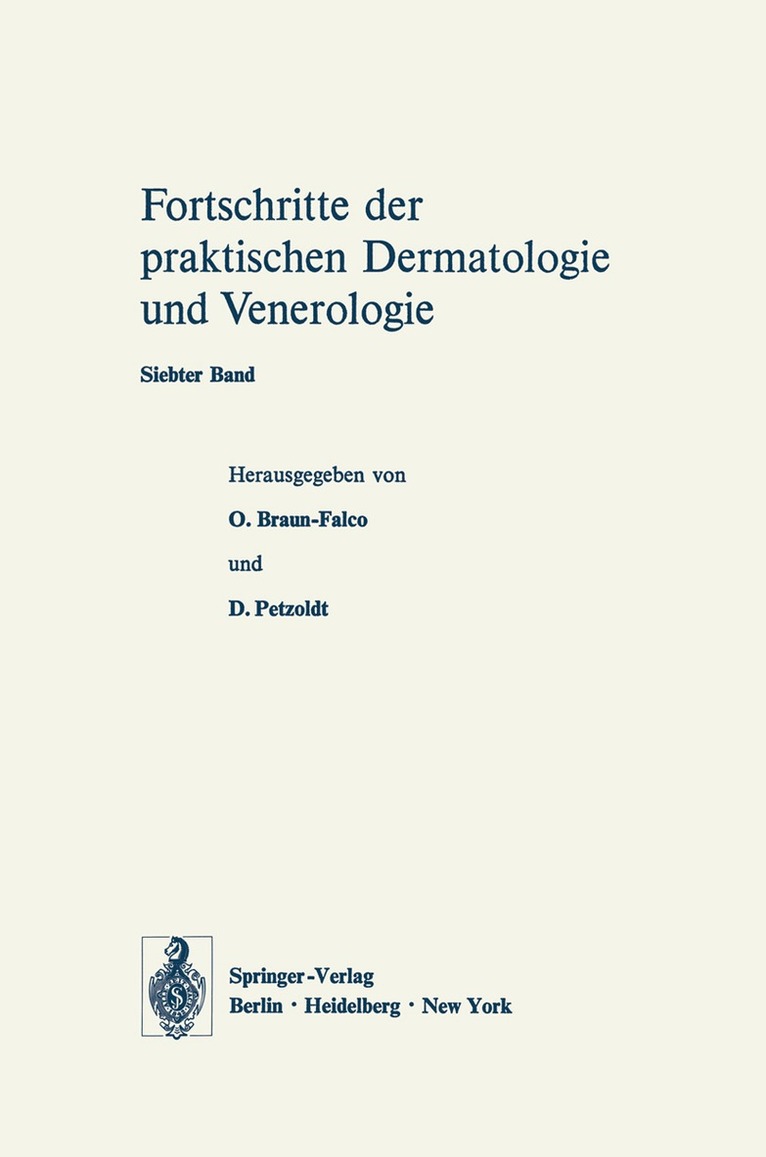 Fortschritte der praktischen Dermatologie und Venerologie

Siebter Band

Herausgegeben von

O. Braun-Falco

und

D. Petzoldt

Springer-Verlag
Berlin · Heidelberg · New York